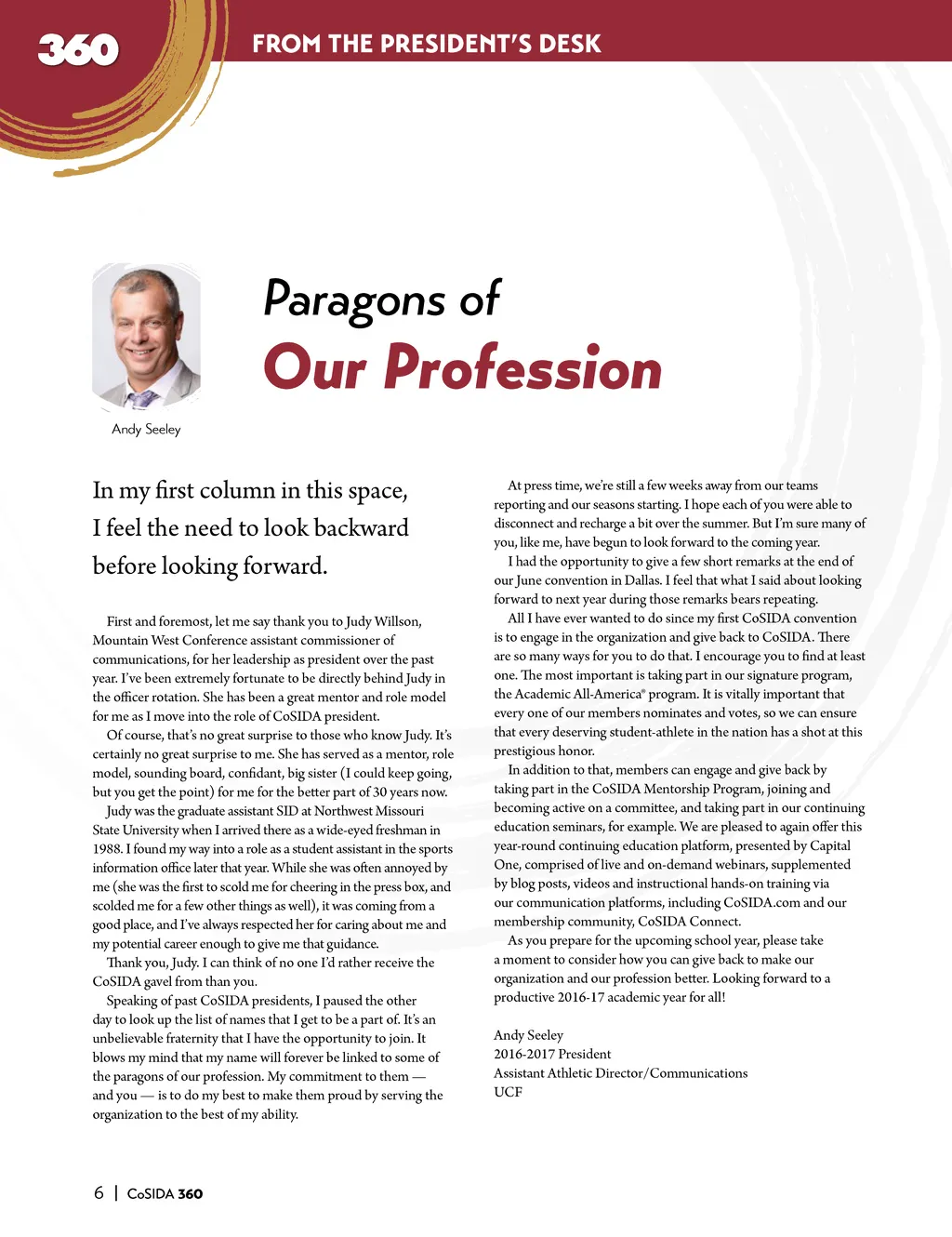 360 FROM THE PRESIDENT'S DESK

Andy Seeley

Paragons of
Our Profession

In my first column in this space, I feel the need to look backward before looking forward.

First and foremost, let me say thank you to Judy Willson, Mountain West Conference assistant commissioner of communications, for her leadership as president over the past year. I've been extremely fortunate to be directly behind Judy in the officer rotation. She has been a great mentor and role model for me as I move into the role of CoSIDA president.

Of course, that's no great surprise to those who know Judy. It's certainly no great surprise to me. She has served as a mentor, role model, sounding board, confidant, big sister (I could keep going, but you get the point) for me for the better part of 30 years now.

Judy was the graduate assistant SID at Northwest Missouri State University when I arrived there as a wide-eyed freshman in 1988. I found my way into a role as a student assistant in the sports information office later that year. While she was often annoyed by me (she was the first to scold me for cheering in the press box, and scolded me for a few other things as well), it was coming from a good place, and I've always respected her for caring about me and my potential career enough to give me that guidance.

Thank you, Judy. I can think of no one I'd rather receive the CoSIDA gavel from than you.

Speaking of past CoSIDA presidents, I paused the other day to look up the list of names that I get to be a part of. It's an unbelievable fraternity that I have the opportunity to join. It blows my mind that my name will forever be linked to some of the paragons of our profession. My commitment to them — and you — is to do my best to make them proud by serving the organization to the best of my ability.

At press time, we're still a few weeks away from our teams reporting and our seasons starting. I hope each of you were able to disconnect and recharge a bit over the summer. But I'm sure many of you, like me, have begun to look forward to the coming year.

I had the opportunity to give a few short remarks at the end of our June convention in Dallas. I feel that what I said about looking forward to next year during those remarks bears repeating.

All I have ever wanted to do since my first CoSIDA convention is to engage in the organization and give back to CoSIDA. There are so many ways for you to do that. I encourage you to find at least one. The most important is taking part in our signature program, the Academic All-America® program. It is vitally important that every one of our members nominates and votes, so we can ensure that every deserving student-athlete in the nation has a shot at this prestigious honor.

In addition to that, members can engage and give back by taking part in the CoSIDA Mentorship Program, joining and becoming active on a committee, and taking part in our continuing education seminars, for example. We are pleased to again offer this year-round continuing education platform, presented by Capital One, comprised of live and on-demand webinars, supplemented by blog posts, videos and instructional hands-on training via our communication platforms, including CoSIDA.com and our membership community, CoSIDA Connect.

As you prepare for the upcoming school year, please take a moment to consider how you can give back to make our organization and our profession better. Looking forward to a productive 2016-17 academic year for all!

Andy Seeley
2016-2017 President
Assistant Athletic Director/Communications
UCF

6 | CoSIDA 360